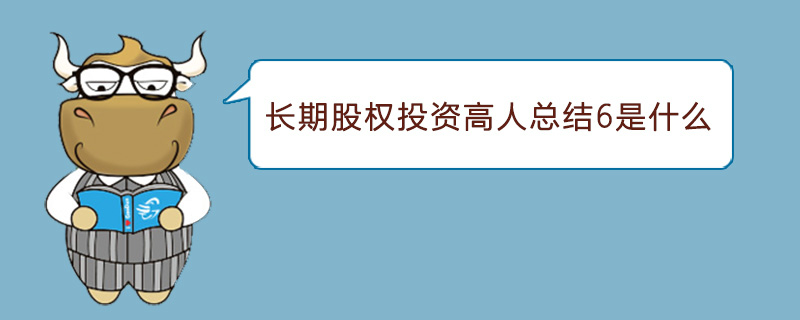 长期股权投资高人总结6是什么